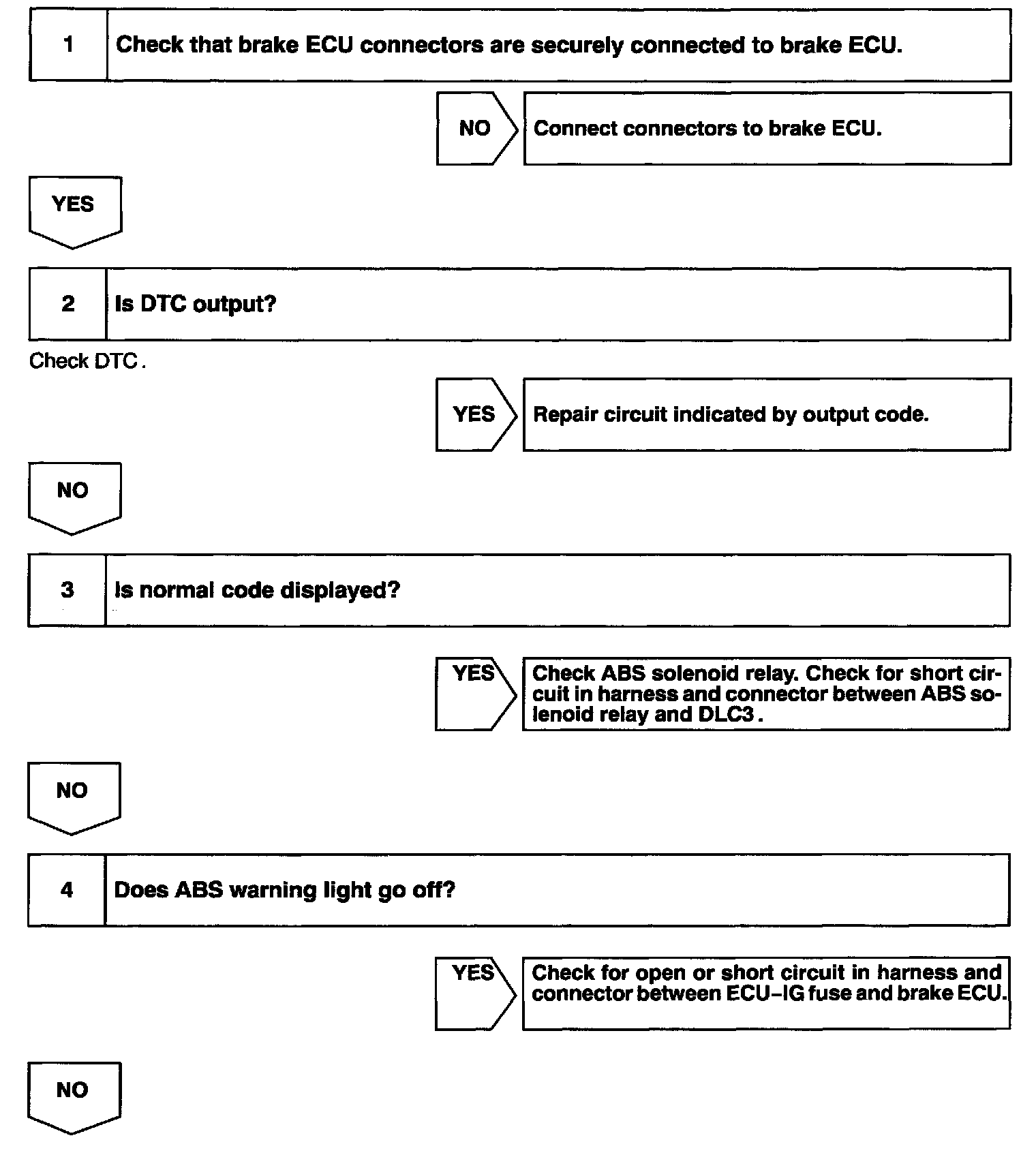 1 Check that brake ECU connectors are securely connected to brake ECU.

NO Connect connectors to brake ECU.

YES

2 Is DTC output?

Check DTC .

YES Repair circuit indicated by output code.

NO

3 Is normal code displayed?

YES Check ABS solenoid relay. Check for short circuit in harness and connector between ABS solenoid relay and DLC3 .

NO

4 Does ABS warning light go off?

YES Check for open or short circuit in harness and connector between ECU–IG fuse and brake ECU.

NO